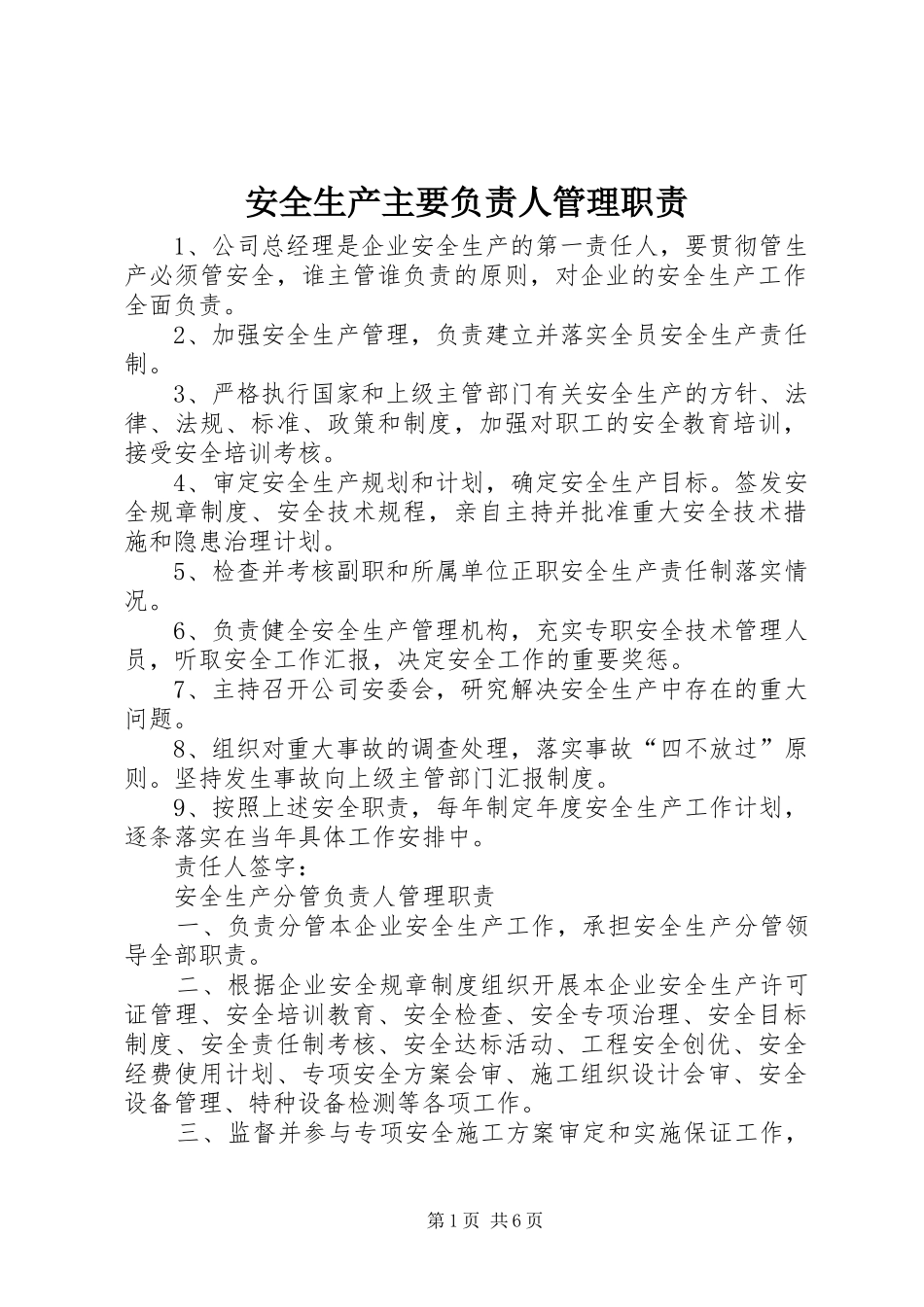 安全生产主要负责人管理职责

1、公司总经理是企业安全生产的第一责任人，要贯彻管生产必须管安全，谁主管谁负责的原则，对企业的安全生产工作全面负责。

2、加强安全生产管理，负责建立并落实全员安全生产责任制。

3、严格执行国家和上级主管部门有关安全生产的方针、法律、法规、标准、政策和制度，加强对职工的安全教育培训，接受安全培训考核。

4、审定安全生产规划和计划，确定安全生产目标。签发安全规章制度、安全技术规程，亲自主持并批准重大安全技术措施和隐患治理计划。

5、检查并考核副职和所属单位正职安全生产责任制落实情况。

6、负责健全安全生产管理机构，充实专职安全技术管理人员，听取安全工作汇报，决定安全工作的重要奖惩。

7、主持召开公司安委会，研究解决安全生产中存在的重大问题。

8、组织对重大事故的调查处理，落实事故“四不放过”原则。坚持发生事故向上级主管部门汇报制度。

9、按照上述安全职责，每年制定年度安全生产工作计划，逐条落实在当年具体工作安排中。

责任人签字：

安全生产分管负责人管理职责

一、负责分管本企业安全生产工作，承担安全生产分管领导全部职责。

二、根据企业安全规章制度组织开展本企业安全生产许可证管理、安全培训教育、安全检查、安全专项治理、安全目标制度、安全责任制考核、安全达标活动、工程安全创优、安全经费使用计划、专项安全方案会审、施工组织设计会审、安全设备管理、特种设备检测等各项工作。

三、监督并参与专项安全施工方案审定和实施保证工作，

第1页 共6页